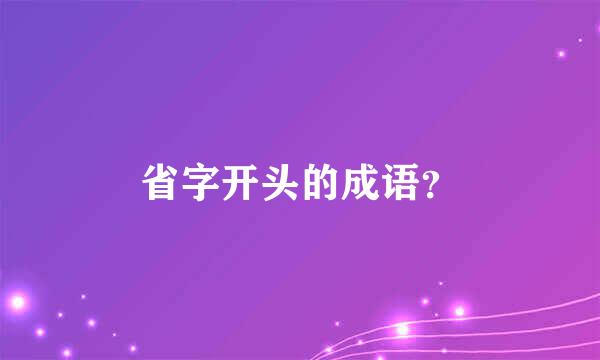 省字开头的成语?